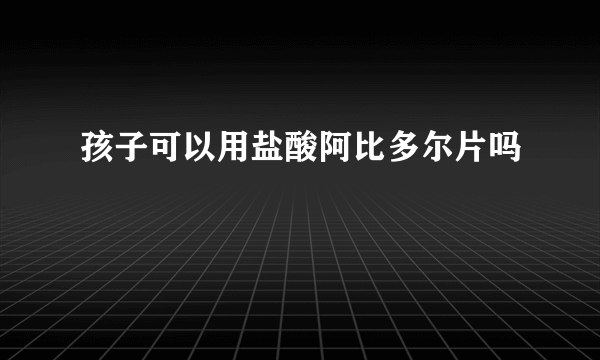 孩子可以用盐酸阿比多尔片吗